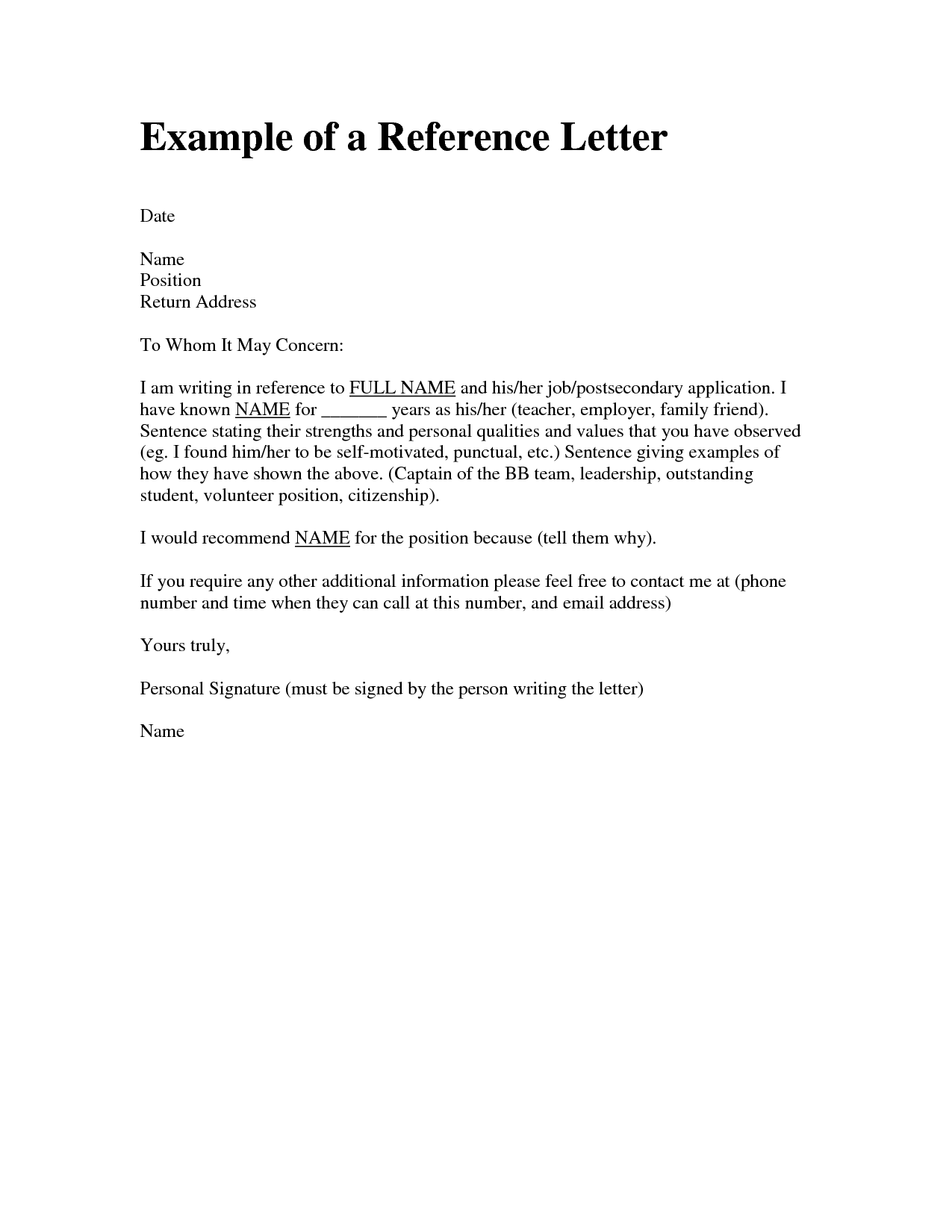 Example of a Reference Letter

Date

Name
Position
Return Address

To Whom It May Concern:

I am writing in reference to FULL NAME and his/her job/postsecondary application. I have known NAME for _______ years as his/her (teacher, employer, family friend). Sentence stating their strengths and personal qualities and values that you have observed (eg. I found him/her to be self-motivated, punctual, etc.) Sentence giving examples of how they have shown the above. (Captain of the BB team, leadership, outstanding student, volunteer position, citizenship).

I would recommend NAME for the position because (tell them why).

If you require any other additional information please feel free to contact me at (phone number and time when they can call at this number, and email address)

Yours truly,

Personal Signature (must be signed by the person writing the letter)

Name